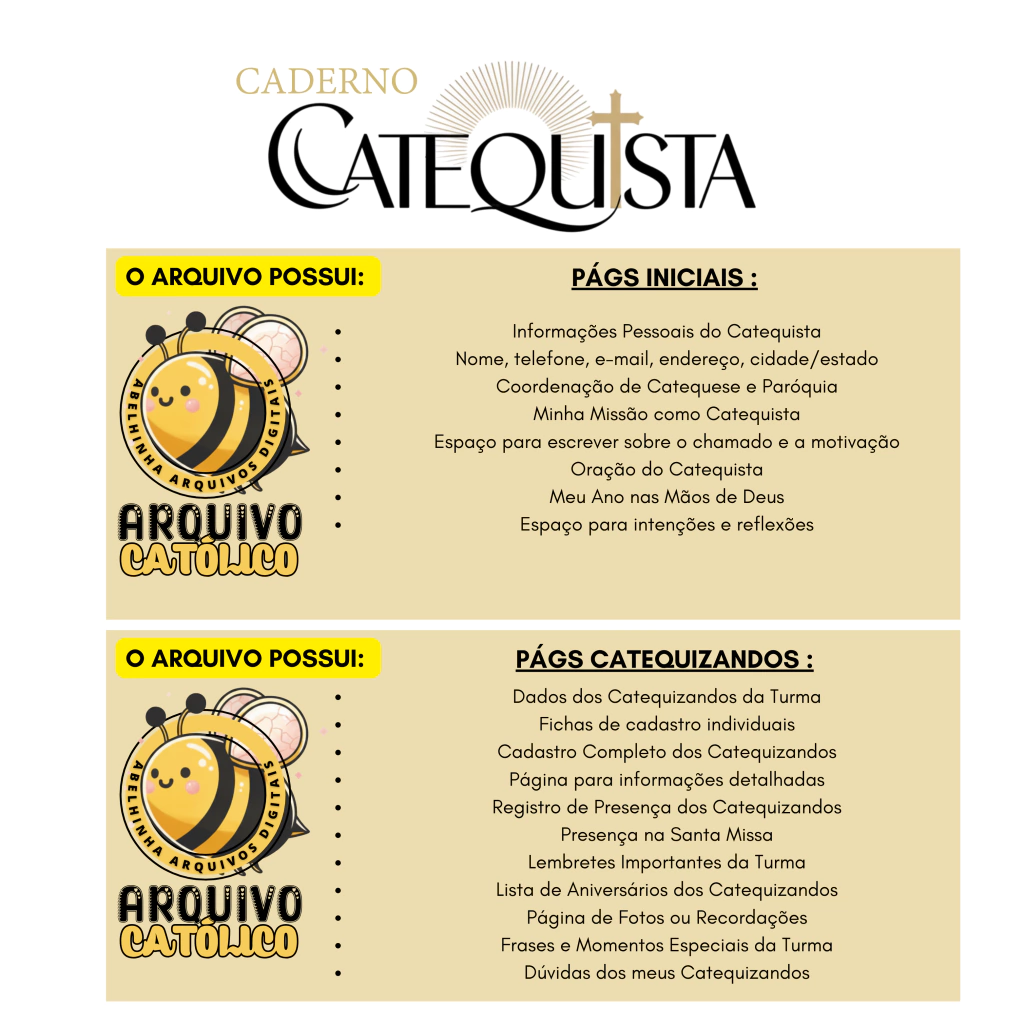 CADERNO
CATEQUISTA

O ARQUIVO POSSUI:

ABELHINHA ARQUIVOS DIGITAIS
ARQUIVO CATÓLICO

PÁGS INICIAIS :

- Informações Pessoais do Catequista
- Nome, telefone, e-mail, endereço, cidade/estado
- Coordenação de Catequese e Paróquia
- Minha Missão como Catequista
- Espaço para escrever sobre o chamado e a motivação
- Oração do Catequista
- Meu Ano nas Mãos de Deus
- Espaço para intenções e reflexões

O ARQUIVO POSSUI:

ABELHINHA ARQUIVOS DIGITAIS
ARQUIVO CATÓLICO

PÁGS CATEQUIZANDOS :

- Dados dos Catequizandos da Turma
- Fichas de cadastro individuais
- Cadastro Completo dos Catequizandos
- Página para informações detalhadas
- Registro de Presença dos Catequizandos
- Presença na Santa Missa
- Lembretes Importantes da Turma
- Lista de Aniversários dos Catequizandos
- Página de Fotos ou Recordações
- Frases e Momentos Especiais da Turma
- Dúvidas dos meus Catequizandos